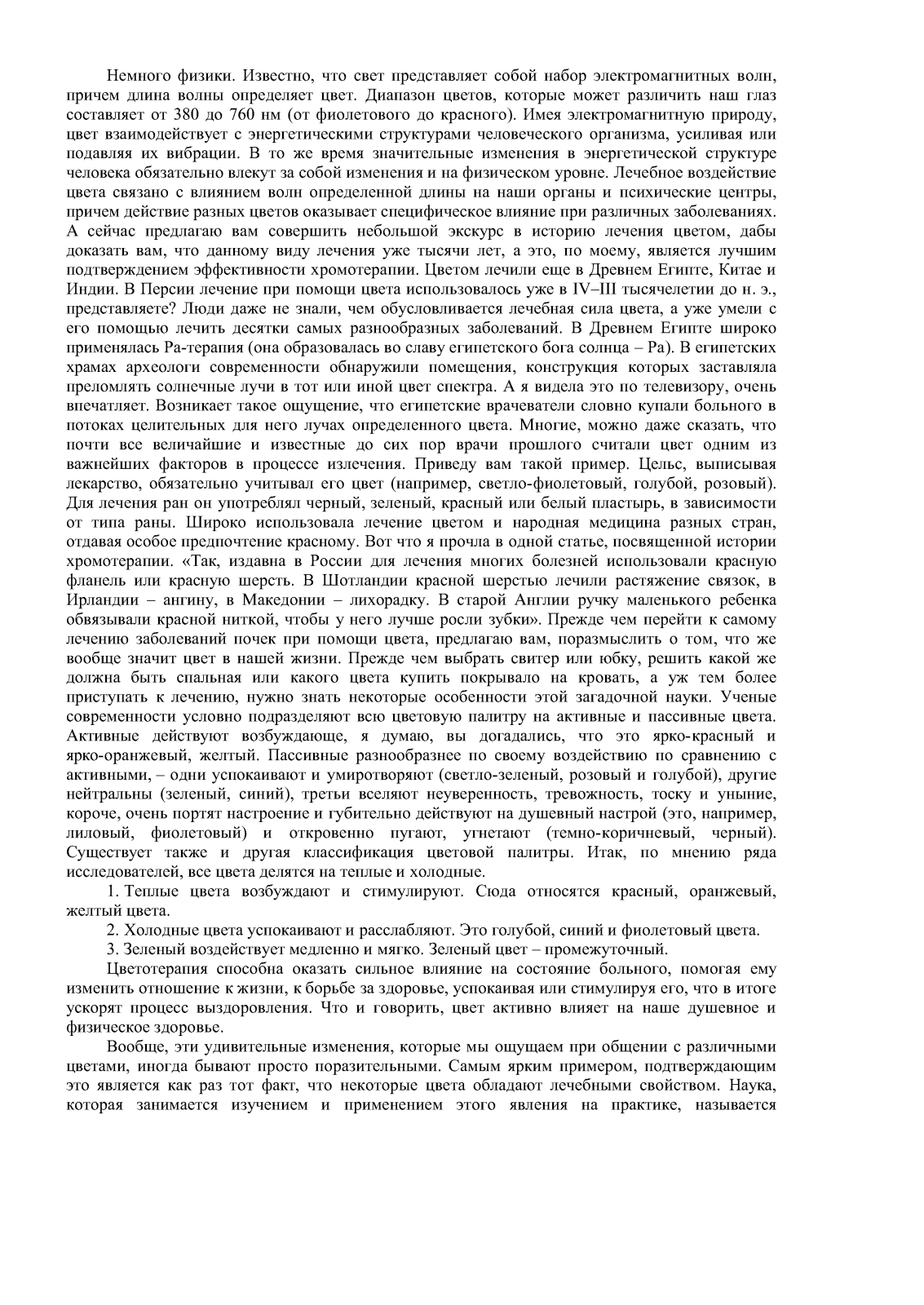 Немного физики. Известно, что свет представляет собой набор электромагнитных волн, причем длина волны определяет цвет. Диапазон цветов, которые может различить наш глаз составляет от 380 до 760 нм (от фиолетового до красного). Имея электромагнитную природу, цвет взаимодействует с энергетическими структурами человеческого организма, усиливая или подавляя их вибрации. В то же время значительные изменения в энергетической структуре человека обязательно влекут за собой изменения и на физическом уровне. Лечебное воздействие цвета связано с влиянием волн определенной длины на наши органы и психические центры, причем действие разных цветов оказывает специфическое влияние при различных заболеваниях. А сейчас предлагаю вам совершить небольшой экскурс в историю лечения цветом, дабы доказать вам, что данному виду лечения уже тысячи лет, а это, по моему, является лучшим подтверждением эффективности хромотерапии. Цветом лечили еще в Древнем Египте, Китае и Индии. В Персии лечение при помощи цвета использовалось уже в IV–III тысячелетии до н. э., представляете? Люди даже не знали, чем обусловливается лечебная сила цвета, а уже умели с его помощью лечить десятки самых разнообразных заболеваний. В Древнем Египте широко применялась Ра-терапия (она образовалась во славу египетского бога солнца – Ра). В египетских храмах археологи современности обнаружили помещения, конструкция которых заставляла преломлять солнечные лучи в тот или иной цвет спектра. А я видела это по телевизору, очень впечатляет. Возникает такое ощущение, что египетские врачеватели словно купали больного в потоках целительных для него лучах определенного цвета. Многие, можно даже сказать, что почти все величайшие и известные до сих пор врачи прошлого считали цвет одним из важнейших факторов в процессе излечения. Приведу вам такой пример. Цельс, выписывая лекарство, обязательно учитывал его цвет (например, светло-фиолетовый, голубой, розовый). Для лечения ран он употреблял черный, зеленый, красный или белый пластырь, в зависимости от типа раны. Широко использовала лечение цветом и народная медицина разных стран, отдавая особое предпочтение красному. Вот что я прочла в одной статье, посвященной истории хромотерапии. «Так, издавна в России для лечения многих болезней использовали красную фланель или красную шерсть. В Шотландии красной шерстью лечили растяжение связок, в Ирландии – ангину, в Македонии – лихорадку. В старой Англии ручку маленького ребенка обвязывали красной ниткой, чтобы у него лучше росли зубки». Прежде чем перейти к самому лечению заболеваний почек при помощи цвета, предлагаю вам, поразмыслить о том, что же вообще значит цвет в нашей жизни. Прежде чем выбрать свитер или юбку, решить какой же должна быть спальная или какого цвета купить покрывало на кровать, а уж тем более приступать к лечению, нужно знать некоторые особенности этой загадочной науки. Ученые современности условно подразделяют всю цветовую палитру на активные и пассивные цвета. Активные действуют возбуждающе, я думаю, вы догадались, что это ярко-красный и ярко-оранжевый, желтый. Пассивные разнообразнее по своему воздействию по сравнению с активными, – одни успокаивают и умиротворяют (светло-зеленый, розовый и голубой), другие нейтральны (зеленый, синий), третьи вселяют неуверенность, тревожность, тоску и уныние, короче, очень портят настроение и губительно действуют на душевный настрой (это, например, лиловый, фиолетовый) и откровенно пугают, угнетают (темно-коричневый, черный). Существует также и другая классификация цветовой палитры. Итак, по мнению ряда исследователей, все цвета делятся на теплые и холодные.

1. Теплые цвета возбуждают и стимулируют. Сюда относятся красный, оранжевый, желтый цвета.

2. Холодные цвета успокаивают и расслабляют. Это голубой, синий и фиолетовый цвета.

3. Зеленый воздействует медленно и мягко. Зеленый цвет – промежуточный.

Цветотерапия способна оказать сильное влияние на состояние больного, помогая ему изменить отношение к жизни, к борьбе за здоровье, успокаивая или стимулируя его, что в итоге ускорят процесс выздоровления. Что и говорить, цвет активно влияет на наше душевное и физическое здоровье.

Вообще, эти удивительные изменения, которые мы ощущаем при общении с различными цветами, иногда бывают просто поразительными. Самым ярким примером, подтверждающим это является как раз тот факт, что некоторые цвета обладают лечебными свойством. Наука, которая занимается изучением и применением этого явления на практике, называется